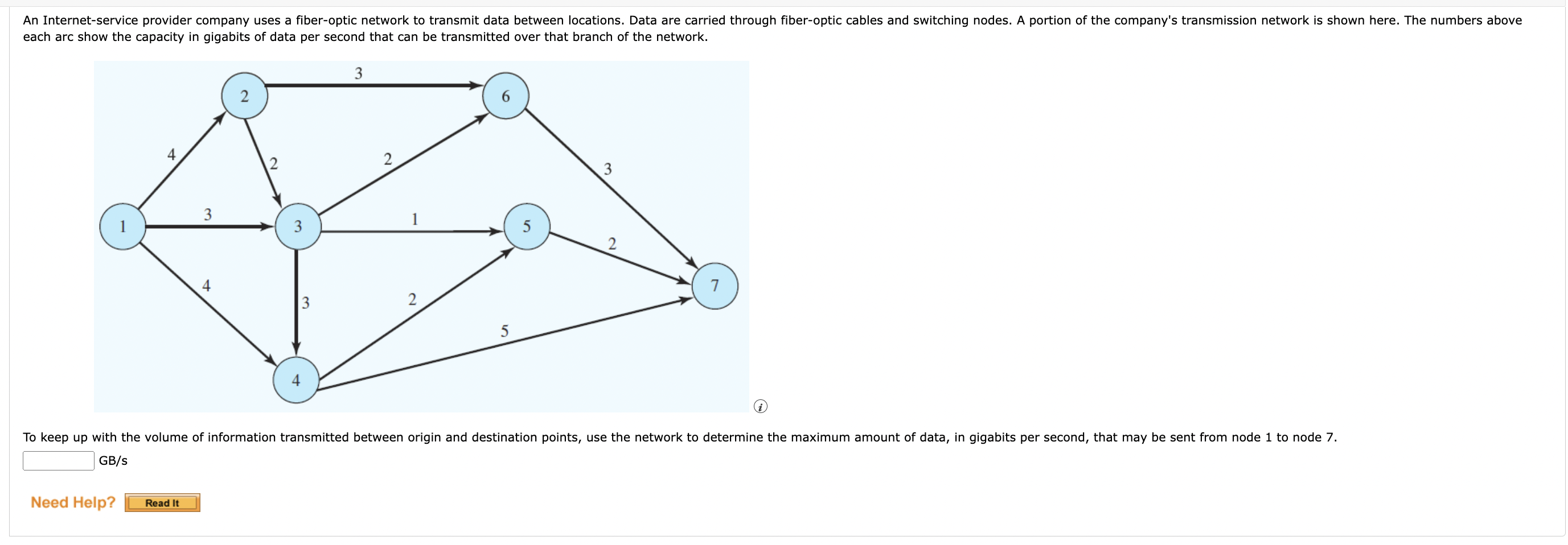 An Internet-service provider company uses a fiber-optic network to transmit data between locations. Data are carried through fiber-optic cables and switching nodes. A portion of the company's transmission network is shown here. The numbers above each arc show the capacity in gigabits of data per second that can be transmitted over that branch of the network.

3
2
6
4
2
2
3
3
1
1
3
5
2
4
3
2
7
5
4

To keep up with the volume of information transmitted between origin and destination points, use the network to determine the maximum amount of data, in gigabits per second, that may be sent from node 1 to node 7.

GB/s

Need Help? Read It